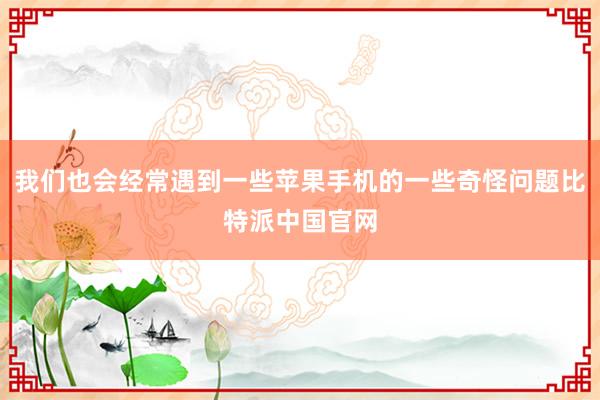 我们也会经常遇到一些苹果手机的一些奇怪问题比特派中国官网